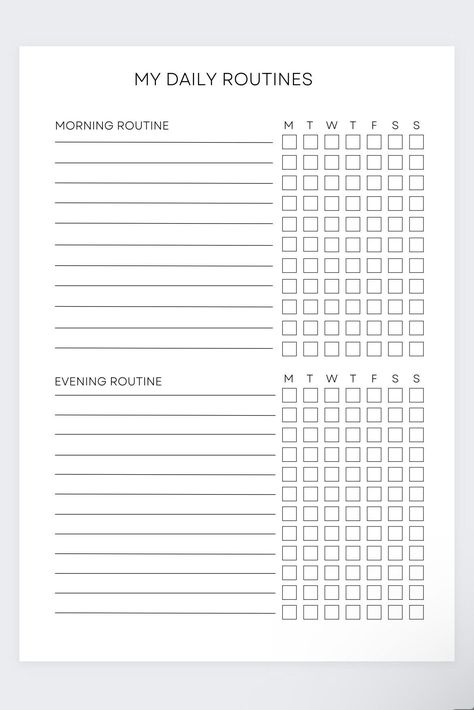 MY DAILY ROUTINES

MORNING ROUTINE

M T W T F S S

EVENING ROUTINE

M T W T F S S